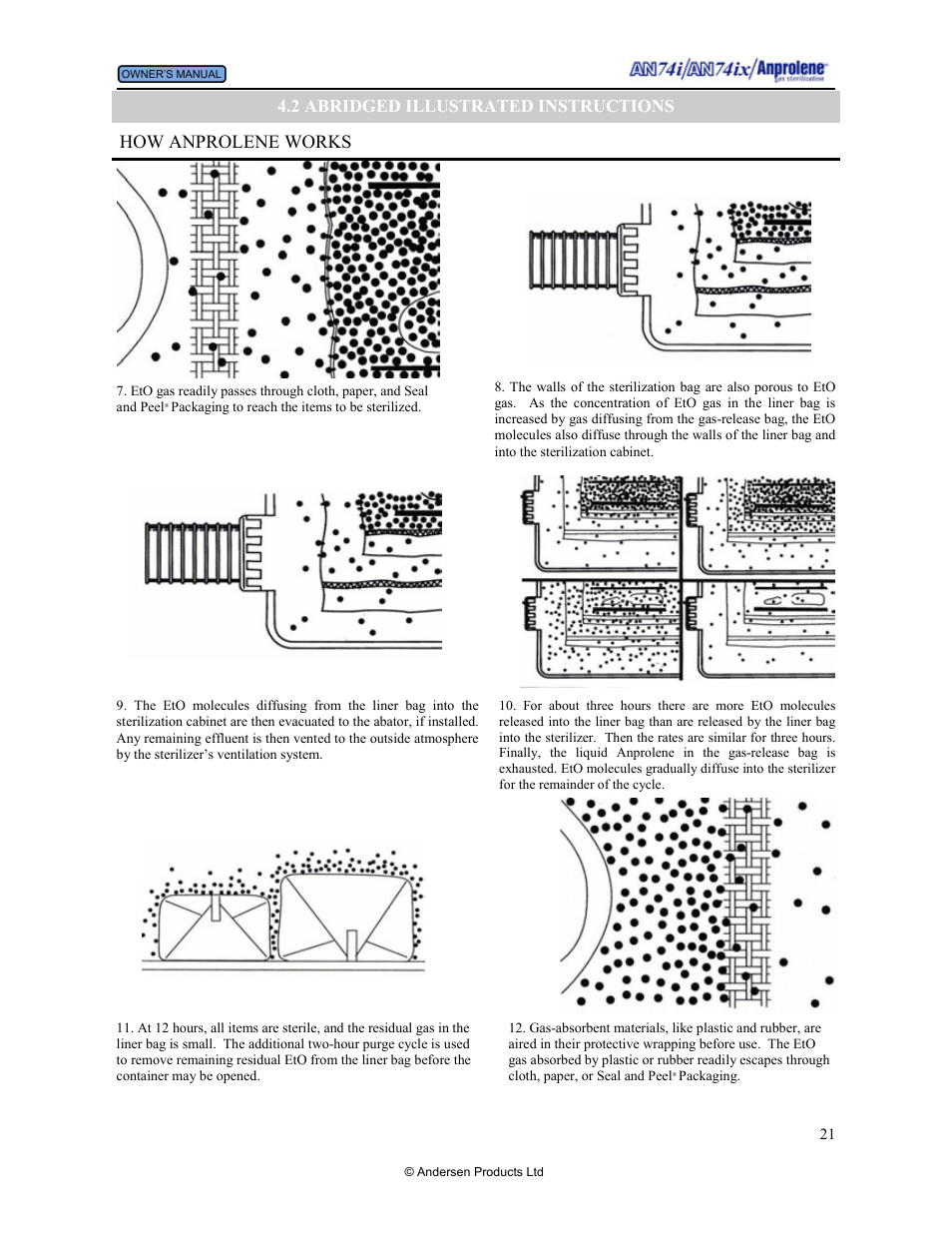 OWNER'S MANUAL

AN74i/AN74ix/Anprolene gas sterilization

4.2 ABRIDGED ILLUSTRATED INSTRUCTIONS

HOW ANPROLENE WORKS

7. EtO gas readily passes through cloth, paper, and Seal and Peel® Packaging to reach the items to be sterilized.

8. The walls of the sterilization bag are also porous to EtO gas. As the concentration of EtO gas in the liner bag is increased by gas diffusing from the gas-release bag, the EtO molecules also diffuse through the walls of the liner bag and into the sterilization cabinet.

9. The EtO molecules diffusing from the liner bag into the sterilization cabinet are then evacuated to the abator, if installed. Any remaining effluent is then vented to the outside atmosphere by the sterilizer's ventilation system.

10. For about three hours there are more EtO molecules released into the liner bag than are released by the liner bag into the sterilizer. Then the rates are similar for three hours. Finally, the liquid Anprolene in the gas-release bag is exhausted. EtO molecules gradually diffuse into the sterilizer for the remainder of the cycle.

11. At 12 hours, all items are sterile, and the residual gas in the liner bag is small. The additional two-hour purge cycle is used to remove remaining residual EtO from the liner bag before the container may be opened.

12. Gas-absorbent materials, like plastic and rubber, are aired in their protective wrapping before use. The EtO gas absorbed by plastic or rubber readily escapes through cloth, paper, or Seal and Peel® Packaging.

21

© Andersen Products Ltd